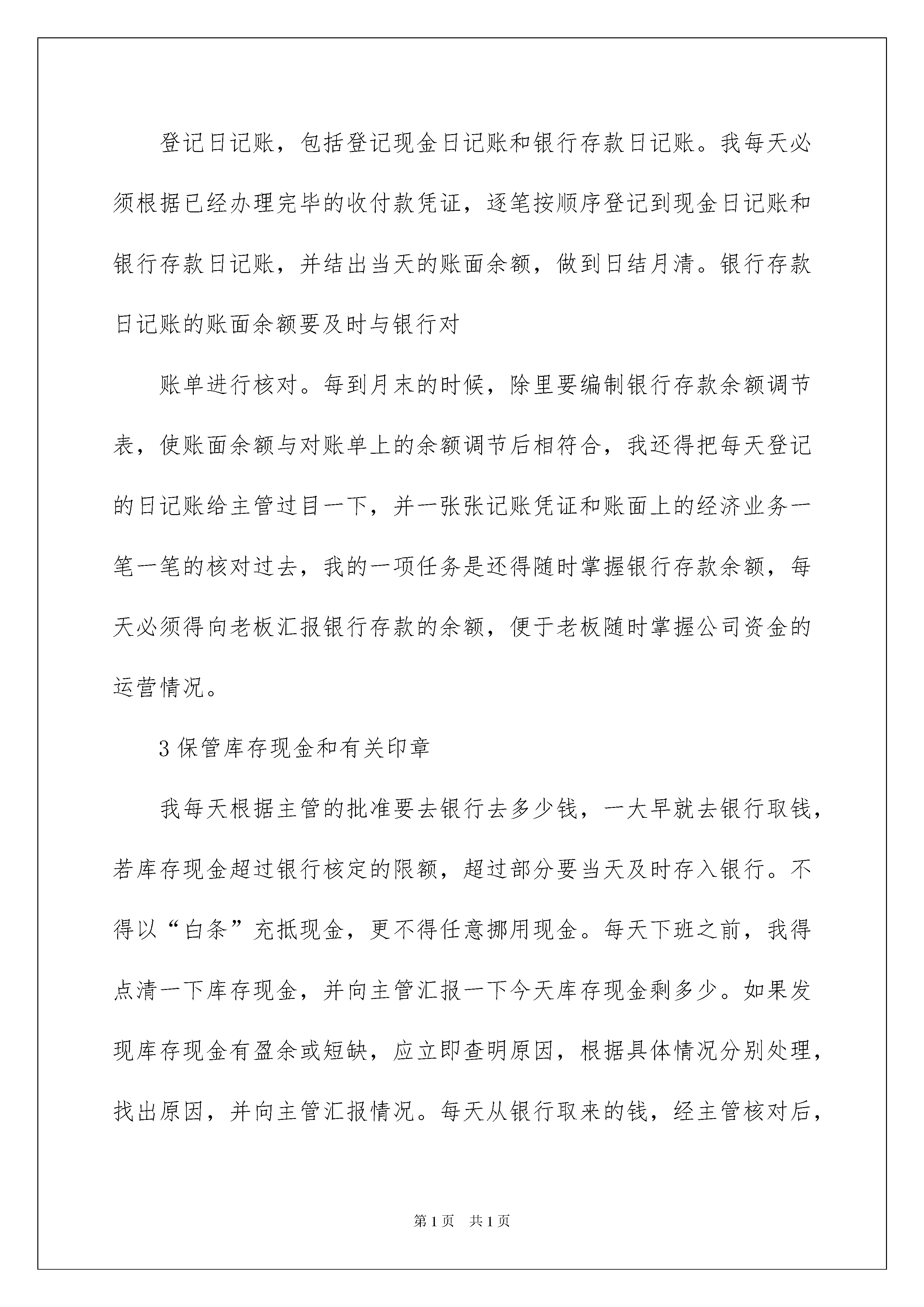 登记日记账，包括登记现金日记账和银行存款日记账。我每天必须根据已经办理完毕的收付款凭证，逐笔按顺序登记到现金日记账和银行存款日记账，并结出当天的账面余额，做到日结月清。银行存款日记账的账面余额要及时与银行对

账单进行核对。每到月末的时候，除里要编制银行存款余额调节表，使账面余额与对账单上的余额调节后相符合，我还得把每天登记的日记账给主管过目一下，并一张张记账凭证和账面上的经济业务一笔一笔的核对过去，我的一项任务是还得随时掌握银行存款余额，每天必须得向老板汇报银行存款的余额，便于老板随时掌握公司资金的运营情况。

3 保管库存现金和有关印章

我每天根据主管的批准要去银行去多少钱，一大早就去银行取钱，若库存现金超过银行核定的限额，超过部分要当天及时存入银行。不得以“白条”充抵现金，更不得任意挪用现金。每天下班之前，我得点清一下库存现金，并向主管汇报一下今天库存现金剩多少。如果发现库存现金有盈余或短缺，应立即查明原因，根据具体情况分别处理，找出原因，并向主管汇报情况。每天从银行取来的钱，经主管核对后，

第 1 页　共 1 页